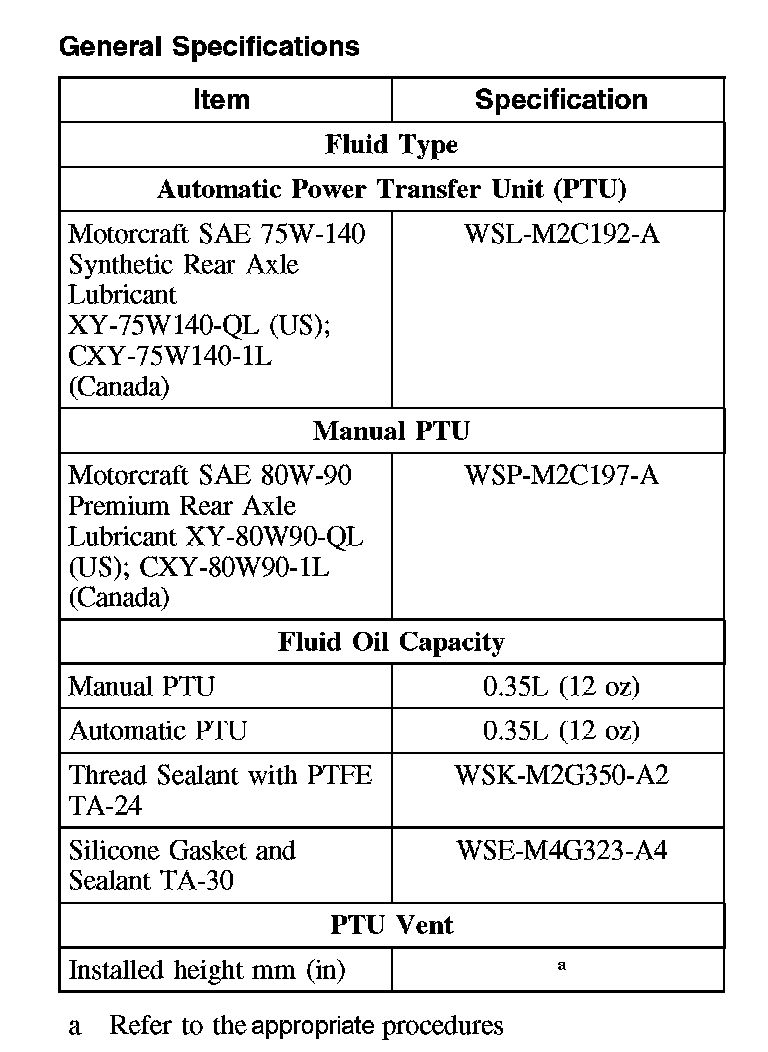 General Specifications

| Item | Specification |
|---|---|
| Fluid Type | |
| Automatic Power Transfer Unit (PTU) | |
| Motorcraft SAE 75W-140 Synthetic Rear Axle Lubricant XY-75W140-QL (US); CXY-75W140-1L (Canada) | WSL-M2C192-A |
| Manual PTU | |
| Motorcraft SAE 80W-90 Premium Rear Axle Lubricant XY-80W90-QL (US); CXY-80W90-1L (Canada) | WSP-M2C197-A |
| Fluid Oil Capacity | |
| Manual PTU | 0.35L (12 oz) |
| Automatic PTU | 0.35L (12 oz) |
| Thread Sealant with PTFE TA-24 | WSK-M2G350-A2 |
| Silicone Gasket and Sealant TA-30 | WSE-M4G323-A4 |
| PTU Vent | |
| Installed height mm (in) | a |

a Refer to the appropriate procedures